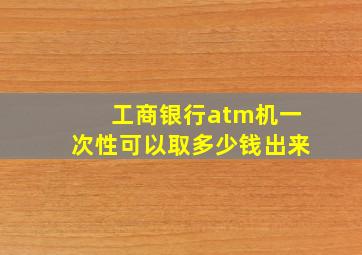 工商银行atm机一次性可以取多少钱出来